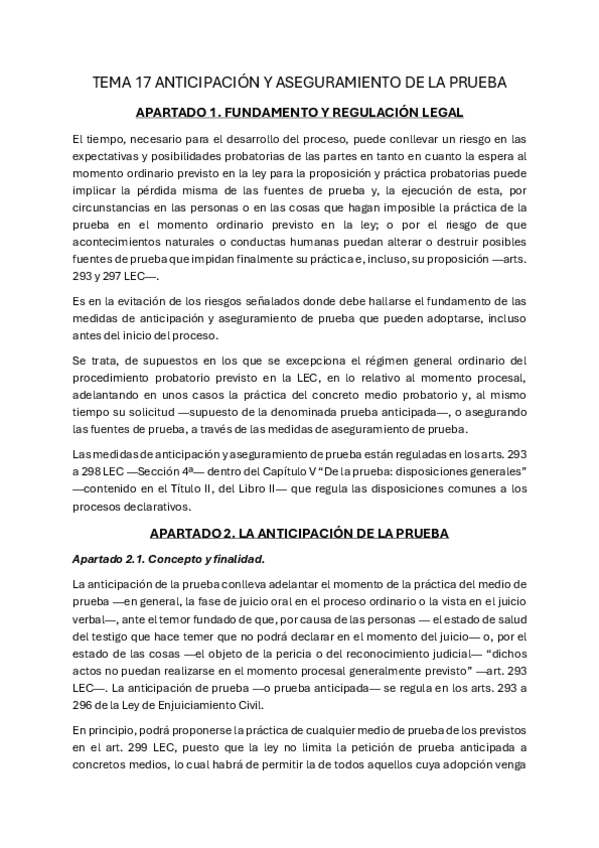 TEMA 17 ANTICIPACIÓN Y ASEGURAMIENTO DE LA PRUEBA

APARTADO 1. FUNDAMENTO Y REGULACIÓN LEGAL

El tiempo, necesario para el desarrollo del proceso, puede conllevar un riesgo en las expectativas y posibilidades probatorias de las partes en tanto en cuanto la espera al momento ordinario previsto en la ley para la proposición y práctica probatorias puede implicar la pérdida misma de las fuentes de prueba y, la ejecución de esta, por circunstancias en las personas o en las cosas que hagan imposible la práctica de la prueba en el momento ordinario previsto en la ley; o por el riesgo de que acontecimientos naturales o conductas humanas puedan alterar o destruir posibles fuentes de prueba que impidan finalmente su práctica e, incluso, su proposición —arts. 293 y 297 LEC—.

Es en la evitación de los riesgos señalados donde debe hallarse el fundamento de las medidas de anticipación y aseguramiento de prueba que pueden adoptarse, incluso antes del inicio del proceso.

Se trata, de supuestos en los que se excepciona el régimen general ordinario del procedimiento probatorio previsto en la LEC, en lo relativo al momento procesal, adelantando en unos casos la práctica del concreto medio probatorio y, al mismo tiempo su solicitud —supuesto de la denominada prueba anticipada—, o asegurando las fuentes de prueba, a través de las medidas de aseguramiento de prueba.

Las medidas de anticipación y aseguramiento de prueba están reguladas en los arts. 293 a 298 LEC —Sección 4ª— dentro del Capítulo V "De la prueba: disposiciones generales" —contenido en el Título II, del Libro II— que regula las disposiciones comunes a los procesos declarativos.

APARTADO 2. LA ANTICIPACIÓN DE LA PRUEBA

Apartado 2.1. Concepto y finalidad.

La anticipación de la prueba conlleva adelantar el momento de la práctica del medio de prueba —en general, la fase de juicio oral en el proceso ordinario o la vista en el juicio verbal—, ante el temor fundado de que, por causa de las personas — el estado de salud del testigo que hace temer que no podrá declarar en el momento del juicio— o, por el estado de las cosas —el objeto de la pericia o del reconocimiento judicial— "dichos actos no puedan realizarse en el momento procesal generalmente previsto" —art. 293 LEC—. La anticipación de prueba —o prueba anticipada— se regula en los arts. 293 a 296 de la Ley de Enjuiciamiento Civil.

En principio, podrá proponerse la práctica de cualquier medio de prueba de los previstos en el art. 299 LEC, puesto que la ley no limita la petición de prueba anticipada a concretos medios, lo cual habrá de permitir la de todos aquellos cuya adopción venga